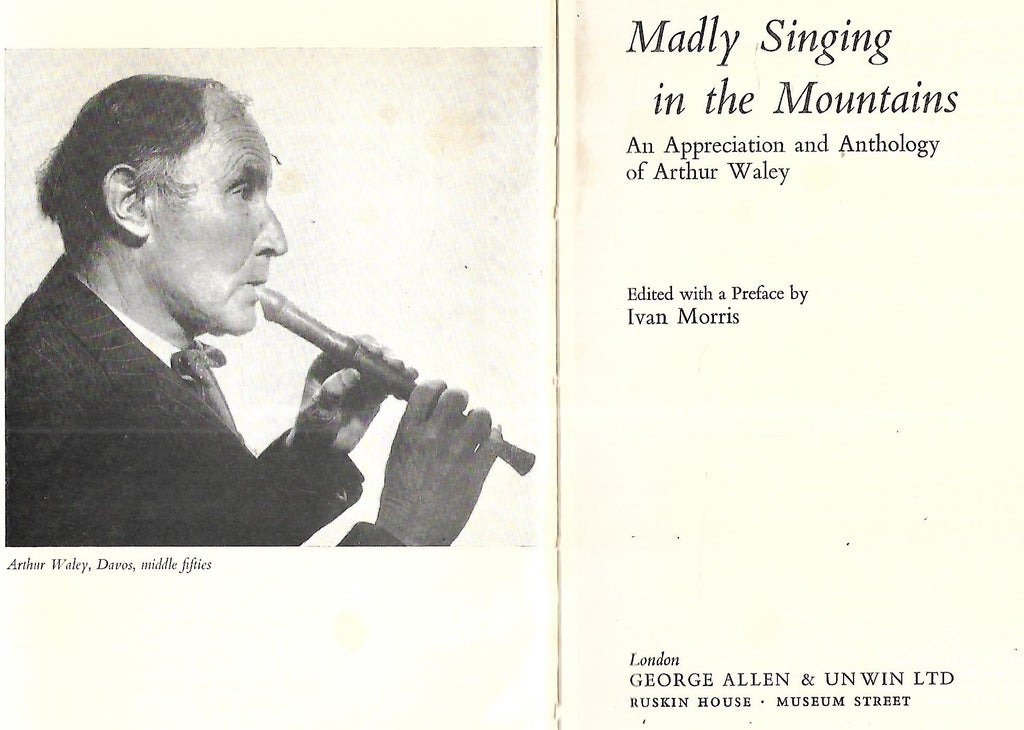 Arthur Waley, Davos, middle fifties

Madly Singing in the Mountains

An Appreciation and Anthology of Arthur Waley

Edited with a Preface by
Ivan Morris

London
GEORGE ALLEN & UNWIN LTD
RUSKIN HOUSE · MUSEUM STREET